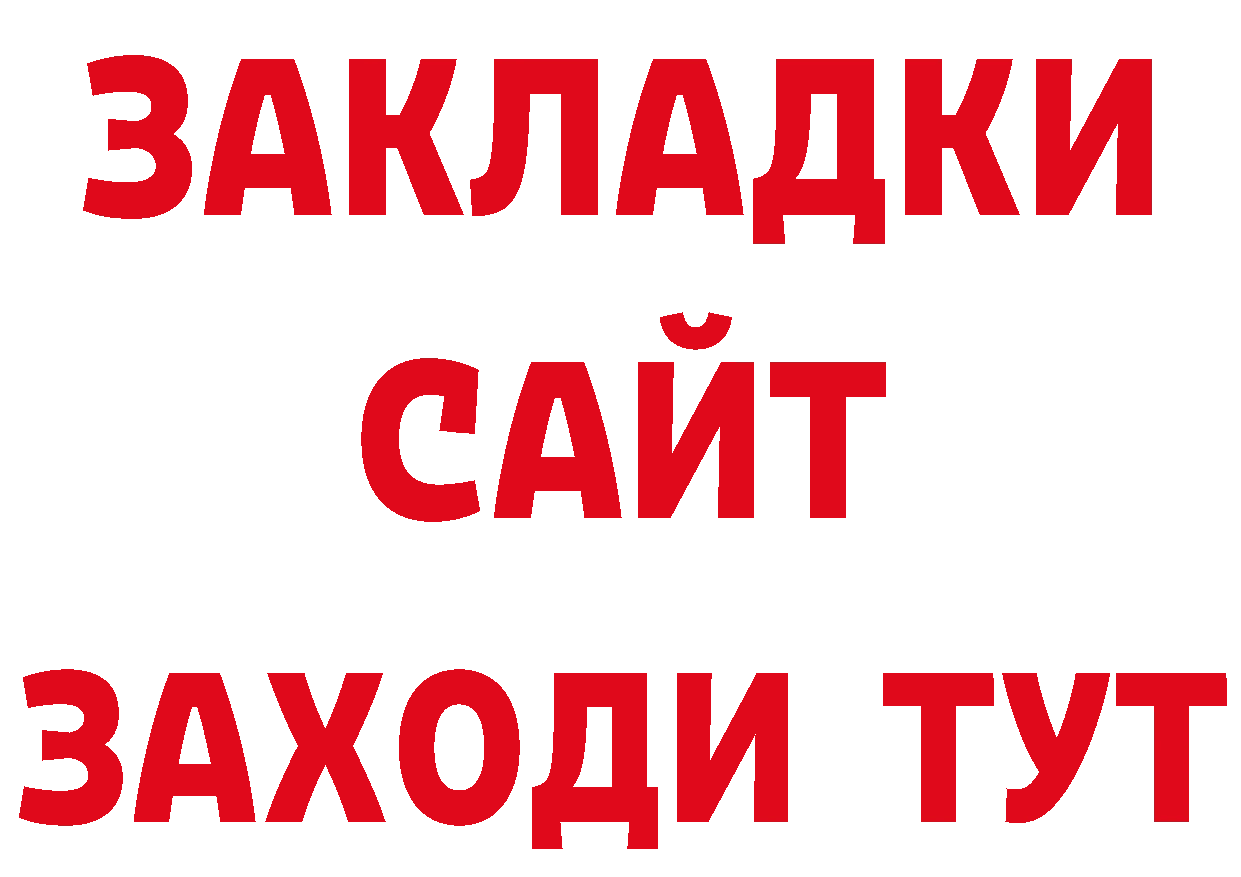 ЗАКЛАДКИ
САЙТ
ЗАХОДИ ТУТ